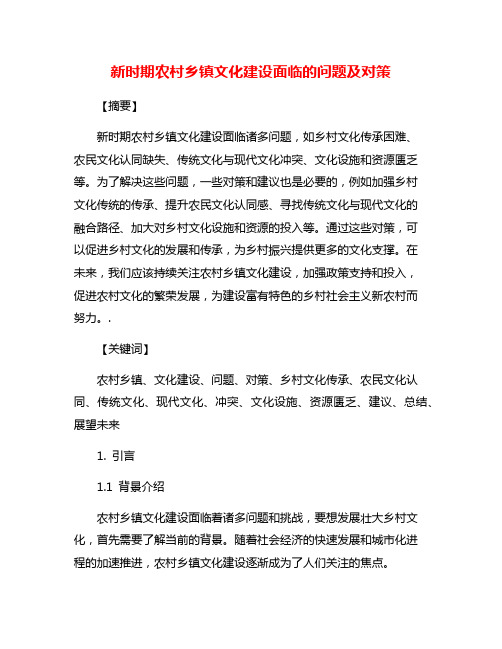 新时期农村乡镇文化建设面临的问题及对策

【摘要】

新时期农村乡镇文化建设面临诸多问题，如乡村文化传承困难、农民文化认同缺失、传统文化与现代文化冲突、文化设施和资源匮乏等。为了解决这些问题，一些对策和建议也是必要的，例如加强乡村文化传统的传承、提升农民文化认同感、寻找传统文化与现代文化的融合路径、加大对乡村文化设施和资源的投入等。通过这些对策，可以促进乡村文化的发展和传承，为乡村振兴提供更多的文化支撑。在未来，我们应该持续关注农村乡镇文化建设，加强政策支持和投入，促进农村文化的繁荣发展，为建设富有特色的乡村社会主义新农村而努力。.

【关键词】

农村乡镇、文化建设、问题、对策、乡村文化传承、农民文化认同、传统文化、现代文化、冲突、文化设施、资源匮乏、建议、总结、展望未来

1. 引言

1.1 背景介绍

农村乡镇文化建设面临着诸多问题和挑战，要想发展壮大乡村文化，首先需要了解当前的背景。随着社会经济的快速发展和城市化进程的加速推进，农村乡镇文化建设逐渐成为了人们关注的焦点。